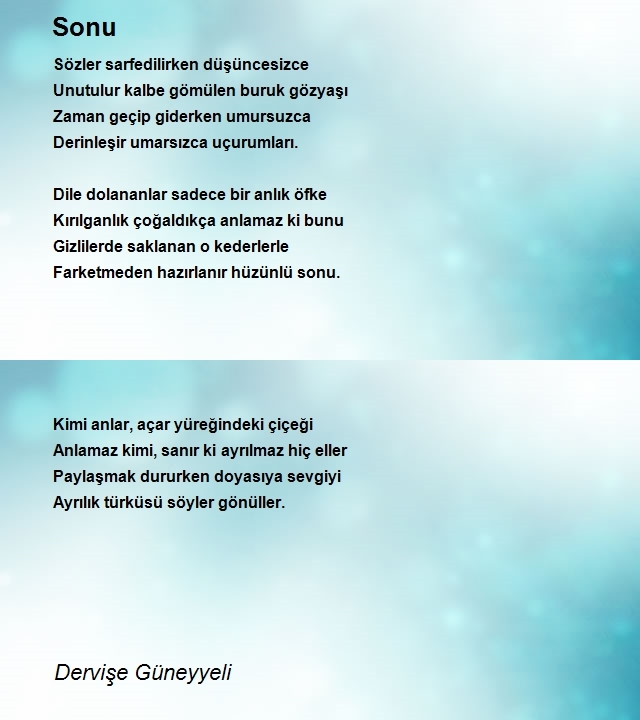 Sonu

Sözler sarfedilirken düşüncesizce
Unutulur kalbe gömülen buruk gözyaşı
Zaman geçip giderken umursuzca
Derinleşir umarsızca uçurumları.

Dile dolananlar sadece bir anlık öfke
Kırılganlık çoğaldıkça anlamaz ki bunu
Gizlilerde saklanan o kederlerle
Farketmeden hazırlanır hüzünlü sonu.

Kimi anlar, açar yüreğindeki çiçeği
Anlamaz kimi, sanır ki ayrılmaz hiç eller
Paylaşmak dururken doyasıya sevgiyi
Ayrılık türküsü söyler gönüller.

Dervişe Güneyyeli